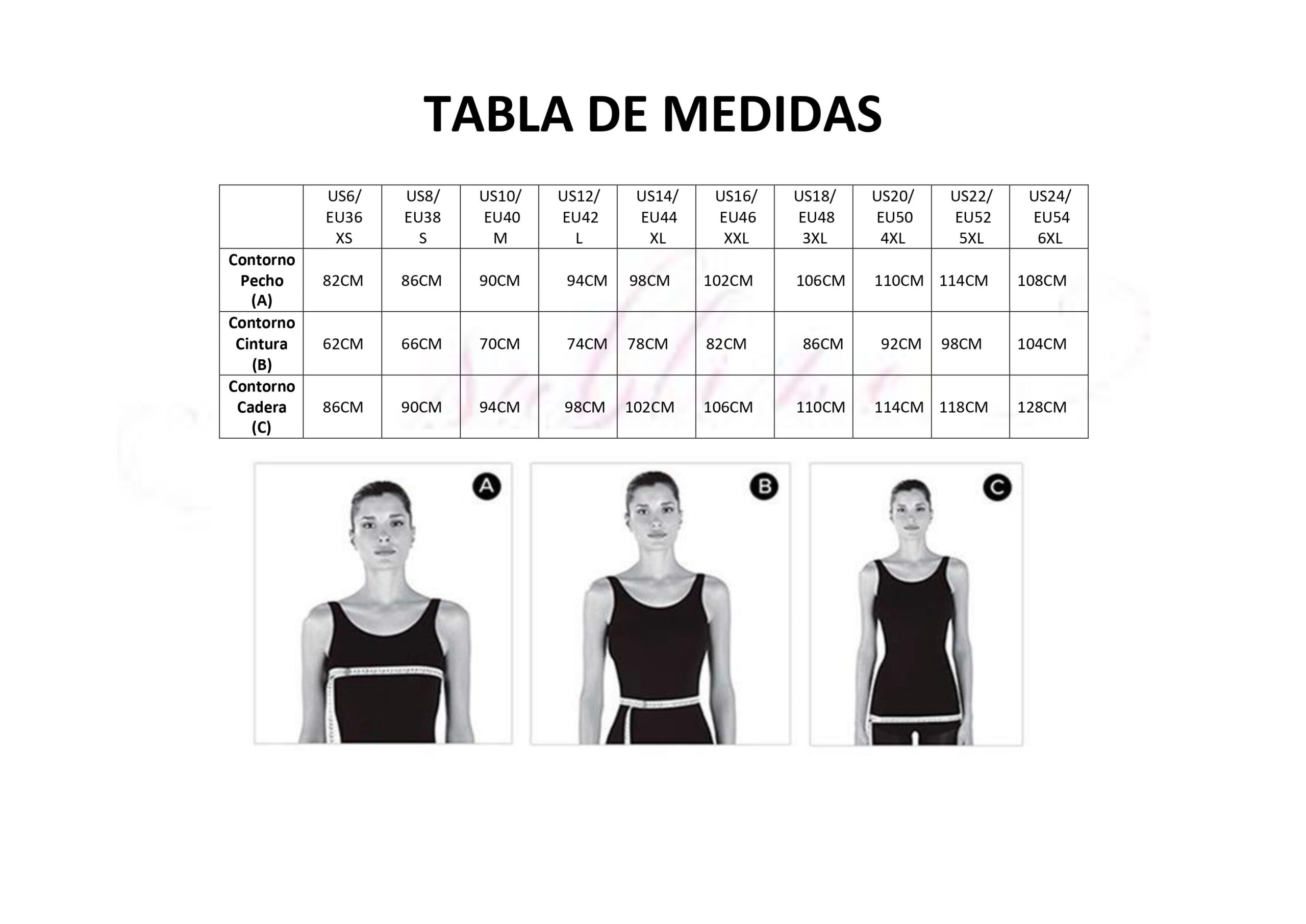 TABLA DE MEDIDAS

|  | US6/ EU36 XS | US8/ EU38 S | US10/ EU40 M | US12/ EU42 L | US14/ EU44 XL | US16/ EU46 XXL | US18/ EU48 3XL | US20/ EU50 4XL | US22/ EU52 5XL | US24/ EU54 6XL |
|---|---|---|---|---|---|---|---|---|---|---|
| Contorno Pecho (A) | 82CM | 86CM | 90CM | 94CM | 98CM | 102CM | 106CM | 110CM | 114CM | 108CM |
| Contorno Cintura (B) | 62CM | 66CM | 70CM | 74CM | 78CM | 82CM | 86CM | 92CM | 98CM | 104CM |
| Contorno Cadera (C) | 86CM | 90CM | 94CM | 98CM | 102CM | 106CM | 110CM | 114CM | 118CM | 128CM |

A

B

C